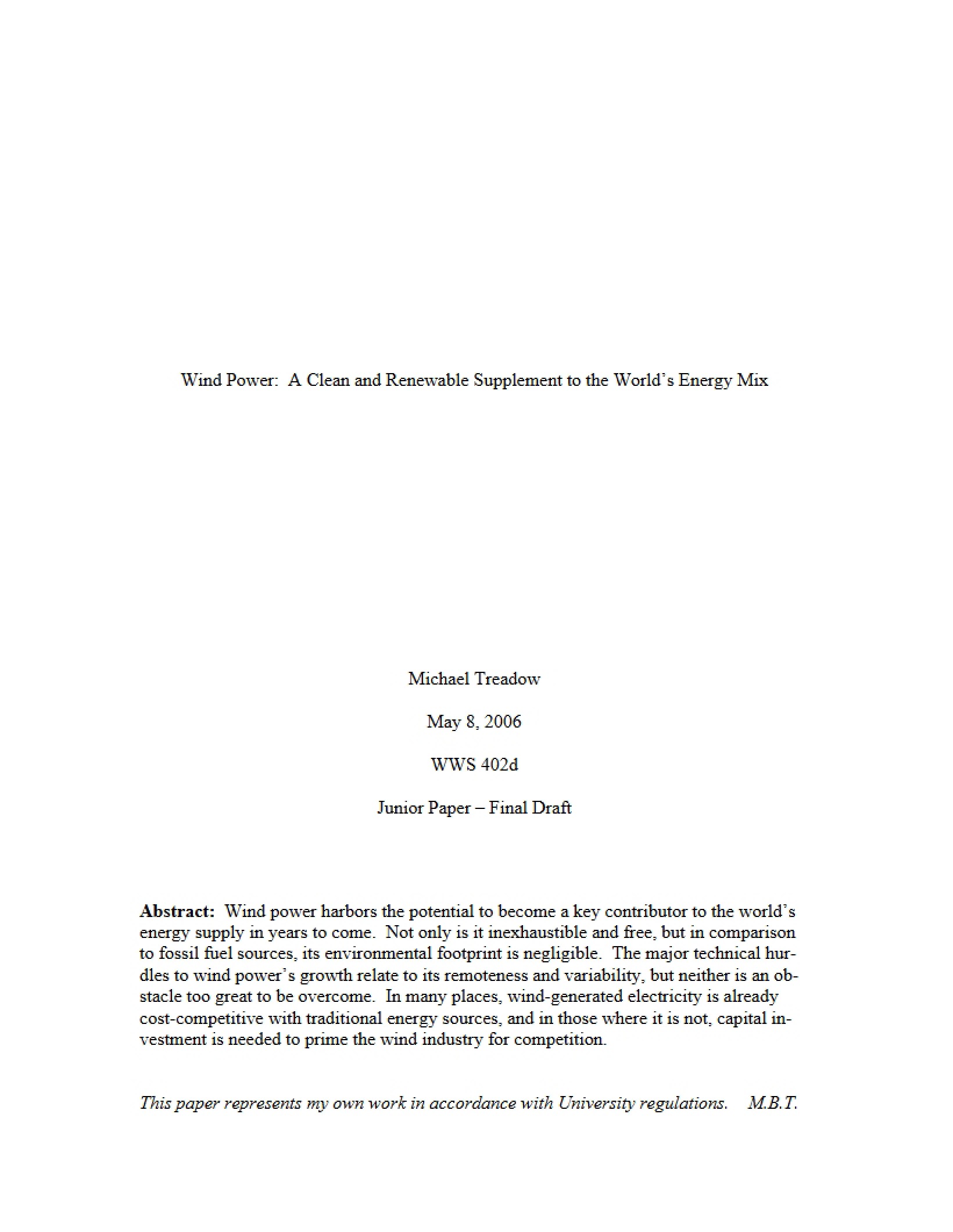 Wind Power: A Clean and Renewable Supplement to the World's Energy Mix

Michael Treadow

May 8, 2006

WWS 402d

Junior Paper – Final Draft

Abstract: Wind power harbors the potential to become a key contributor to the world's energy supply in years to come. Not only is it inexhaustible and free, but in comparison to fossil fuel sources, its environmental footprint is negligible. The major technical hurdles to wind power's growth relate to its remoteness and variability, but neither is an obstacle too great to be overcome. In many places, wind-generated electricity is already cost-competitive with traditional energy sources, and in those where it is not, capital investment is needed to prime the wind industry for competition.

This paper represents my own work in accordance with University regulations. M.B.T.